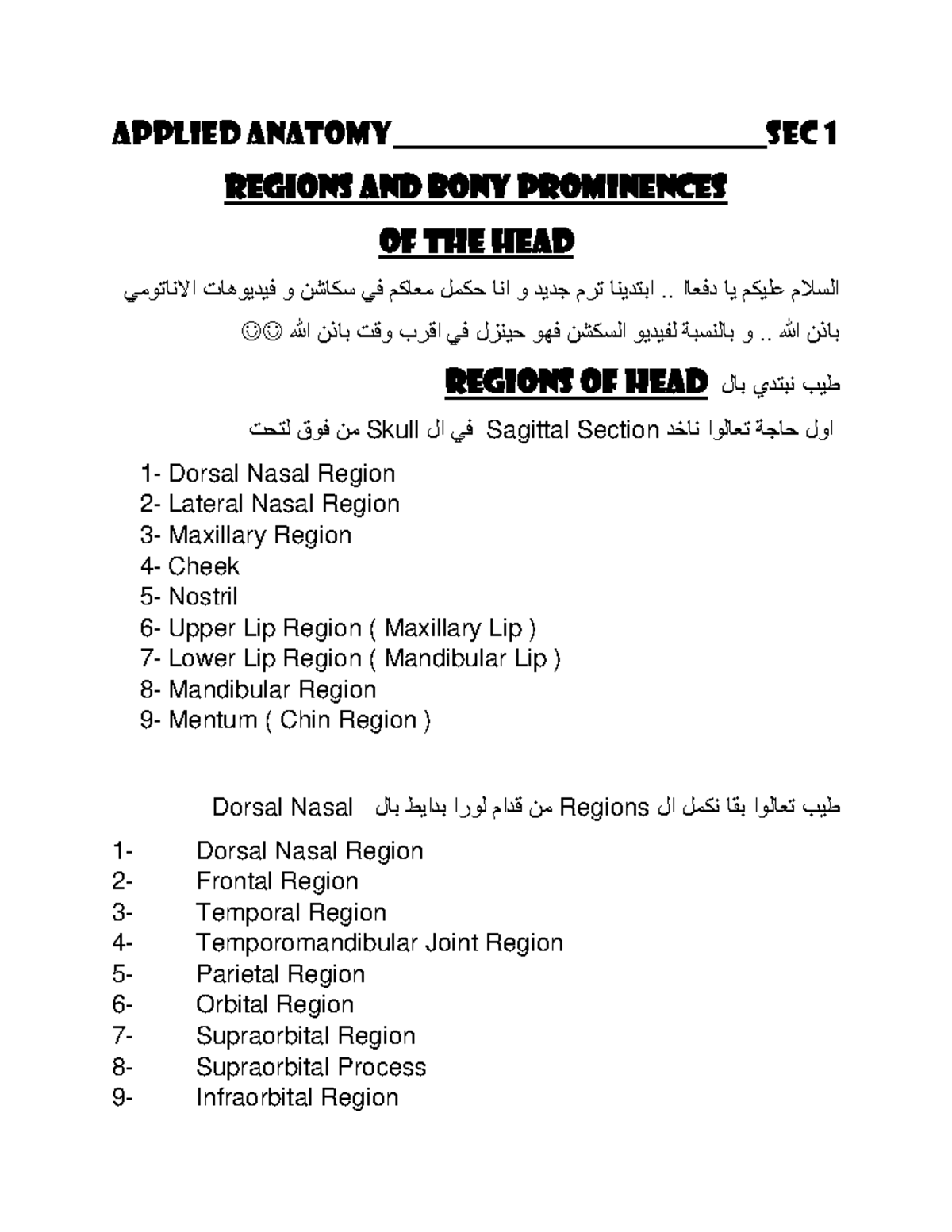 APPLIED ANATOMY____SEC 1

REGIONS AND BONY PROMINENCES

OF THE HEAD

السلام عليكم يا دفعاا .. ابتدينا ترم جديد و انا حكمل معاكم في سكاشن و فيديوهات الاناتومي باذن الله .. و بالنسبة لفيديو السكشن فهو حينزل في اقرب وقت باذن الله ☺☺

طيب نبتدي بال REGIONS OF HEAD

اول حاجة تعالوا ناخد Sagittal Section في ال Skull من فوق لتحت

1- Dorsal Nasal Region
2- Lateral Nasal Region
3- Maxillary Region
4- Cheek
5- Nostril
6- Upper Lip Region ( Maxillary Lip )
7- Lower Lip Region ( Mandibular Lip )
8- Mandibular Region
9- Mentum ( Chin Region )

طيب تعالوا بقا نكمل ال Regions من قدام لورا بدايط بال Dorsal Nasal

1- Dorsal Nasal Region
2- Frontal Region
3- Temporal Region
4- Temporomandibular Joint Region
5- Parietal Region
6- Orbital Region
7- Supraorbital Region
8- Supraorbital Process
9- Infraorbital Region